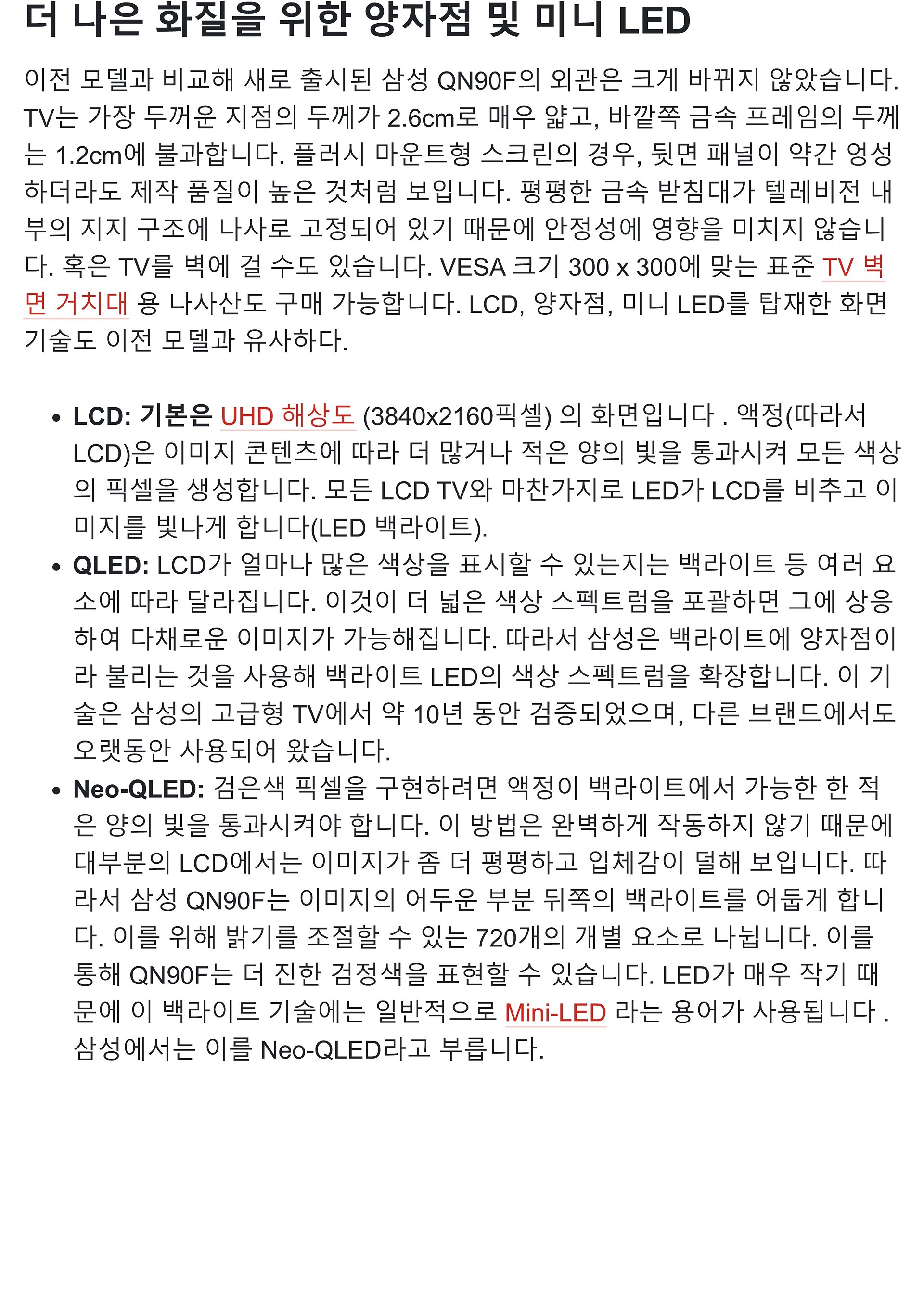 더 나은 화질을 위한 양자점 및 미니 LED

이전 모델과 비교해 새로 출시된 삼성 QN90F의 외관은 크게 바뀌지 않았습니다. TV는 가장 두꺼운 지점의 두께가 2.6cm로 매우 얇고, 바깥쪽 금속 프레임의 두께는 1.2cm에 불과합니다. 플러시 마운트형 스크린의 경우, 뒷면 패널이 약간 엉성하더라도 제작 품질이 높은 것처럼 보입니다. 평평한 금속 받침대가 텔레비전 내부의 지지 구조에 나사로 고정되어 있기 때문에 안정성에 영향을 미치지 않습니다. 혹은 TV를 벽에 걸 수도 있습니다. VESA 크기 300 x 300에 맞는 표준 TV 벽면 거치대 용 나사산도 구매 가능합니다. LCD, 양자점, 미니 LED를 탑재한 화면 기술도 이전 모델과 유사하다.

• LCD: 기본은 UHD 해상도 (3840x2160픽셀) 의 화면입니다 . 액정(따라서 LCD)은 이미지 콘텐츠에 따라 더 많거나 적은 양의 빛을 통과시켜 모든 색상의 픽셀을 생성합니다. 모든 LCD TV와 마찬가지로 LED가 LCD를 비추고 이미지를 빛나게 합니다(LED 백라이트).
• QLED: LCD가 얼마나 많은 색상을 표시할 수 있는지는 백라이트 등 여러 요소에 따라 달라집니다. 이것이 더 넓은 색상 스펙트럼을 포괄하면 그에 상응하여 다채로운 이미지가 가능해집니다. 따라서 삼성은 백라이트에 양자점이라 불리는 것을 사용해 백라이트 LED의 색상 스펙트럼을 확장합니다. 이 기술은 삼성의 고급형 TV에서 약 10년 동안 검증되었으며, 다른 브랜드에서도 오랫동안 사용되어 왔습니다.
• Neo-QLED: 검은색 픽셀을 구현하려면 액정이 백라이트에서 가능한 한 적은 양의 빛을 통과시켜야 합니다. 이 방법은 완벽하게 작동하지 않기 때문에 대부분의 LCD에서는 이미지가 좀 더 평평하고 입체감이 덜해 보입니다. 따라서 삼성 QN90F는 이미지의 어두운 부분 뒤쪽의 백라이트를 어둡게 합니다. 이를 위해 밝기를 조절할 수 있는 720개의 개별 요소로 나뉩니다. 이를 통해 QN90F는 더 진한 검정색을 표현할 수 있습니다. LED가 매우 작기 때문에 이 백라이트 기술에는 일반적으로 Mini-LED 라는 용어가 사용됩니다 . 삼성에서는 이를 Neo-QLED라고 부릅니다.